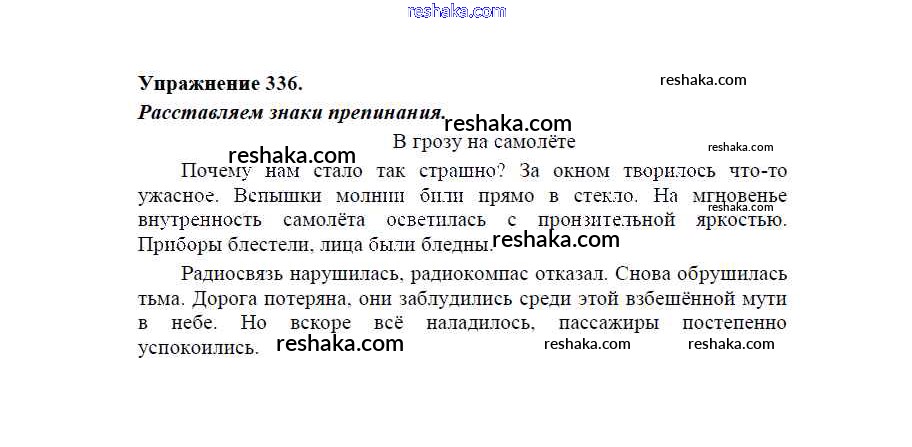 Упражнение 336.

Расставляем знаки препинания.

В грозу на самолёте

Почему нам стало так страшно? За окном творилось что-то ужасное. Вспышки молнии били прямо в стекло. На мгновенье внутренность самолёта осветилась с пронзительной яркостью. Приборы блестели, лица были бледны.

Радиосвязь нарушилась, радиокомпас отказал. Снова обрушилась тьма. Дорога потеряна, они заблудились среди этой взбешённой мути в небе. Но вскоре всё наладилось, пассажиры постепенно успокоились.

reshaka.com